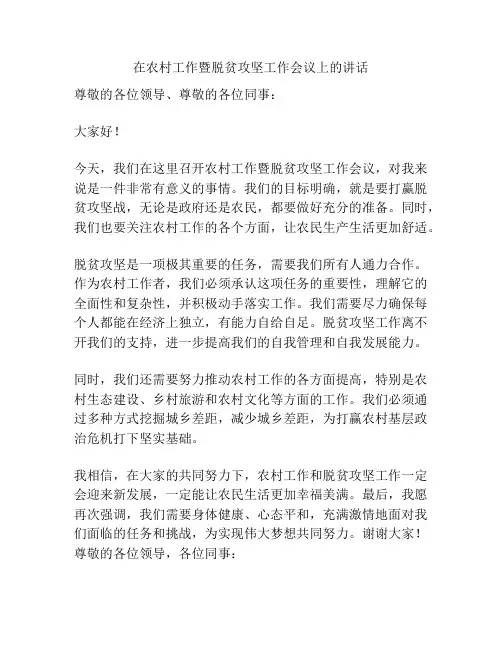 在农村工作暨脱贫攻坚工作会议上的讲话

尊敬的各位领导、尊敬的各位同事：

大家好！

今天，我们在这里召开农村工作暨脱贫攻坚工作会议，对我来说是一件非常有意义的事情。我们的目标明确，就是要打赢脱贫攻坚战，无论是政府还是农民，都要做好充分的准备。同时，我们也要关注农村工作的各个方面，让农民生产生活更加舒适。

脱贫攻坚是一项极其重要的任务，需要我们所有人通力合作。作为农村工作者，我们必须承认这项任务的重要性，理解它的全面性和复杂性，并积极动手落实工作。我们需要尽力确保每个人都能在经济上独立，有能力自给自足。脱贫攻坚工作离不开我们的支持，进一步提高我们的自我管理和自我发展能力。

同时，我们还需要努力推动农村工作的各方面提高，特别是农村生态建设、乡村旅游和农村文化等方面的工作。我们必须通过多种方式挖掘城乡差距，减少城乡差距，为打赢农村基层政治危机打下坚实基础。

我相信，在大家的共同努力下，农村工作和脱贫攻坚工作一定会迎来新发展，一定能让农民生活更加幸福美满。最后，我愿再次强调，我们需要身体健康、心态平和，充满激情地面对我们面临的任务和挑战，为实现伟大梦想共同努力。谢谢大家！
尊敬的各位领导，各位同事：